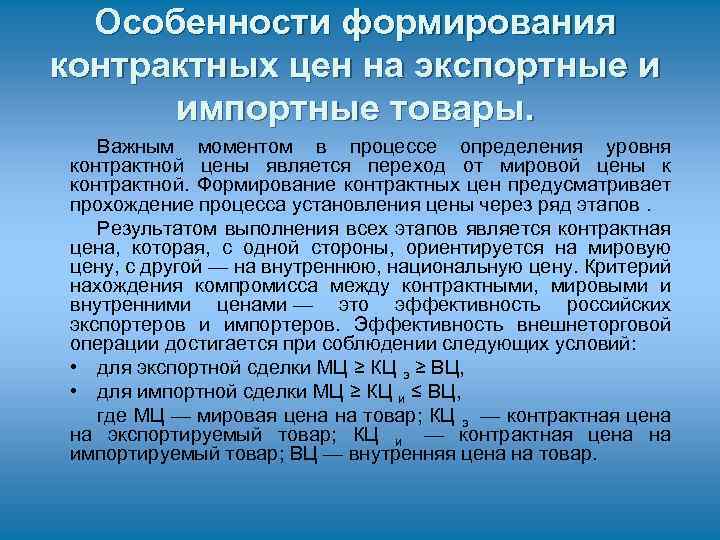 Особенности формирования контрактных цен на экспортные и импортные товары.

Важным моментом в процессе определения уровня контрактной цены является переход от мировой цены к контрактной. Формирование контрактных цен предусматривает прохождение процесса установления цены через ряд этапов .

Результатом выполнения всех этапов является контрактная цена, которая, с одной стороны, ориентируется на мировую цену, с другой — на внутреннюю, национальную цену. Критерий нахождения компромисса между контрактными, мировыми и внутренними ценами — это эффективность российских экспортеров и импортеров. Эффективность внешнеторговой операции достигается при соблюдении следующих условий:

• для экспортной сделки МЦ ≥ КЦ $_э$ ≥ ВЦ,
• для импортной сделки МЦ ≥ КЦ $_и$ ≤ ВЦ,

где МЦ — мировая цена на товар; КЦ $_э$ — контрактная цена на экспортируемый товар; КЦ $_и$ — контрактная цена на импортируемый товар; ВЦ — внутренняя цена на товар.